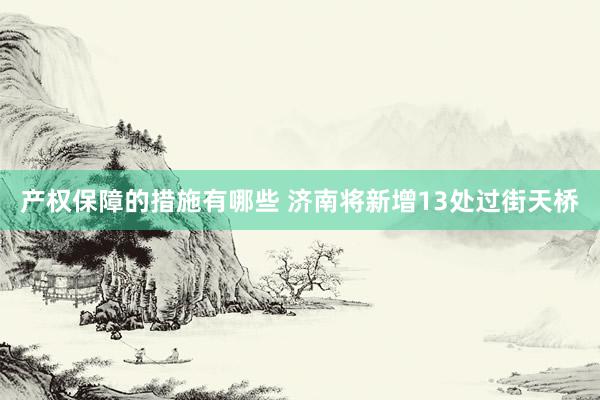 产权保障的措施有哪些 济南将新增13处过街天桥